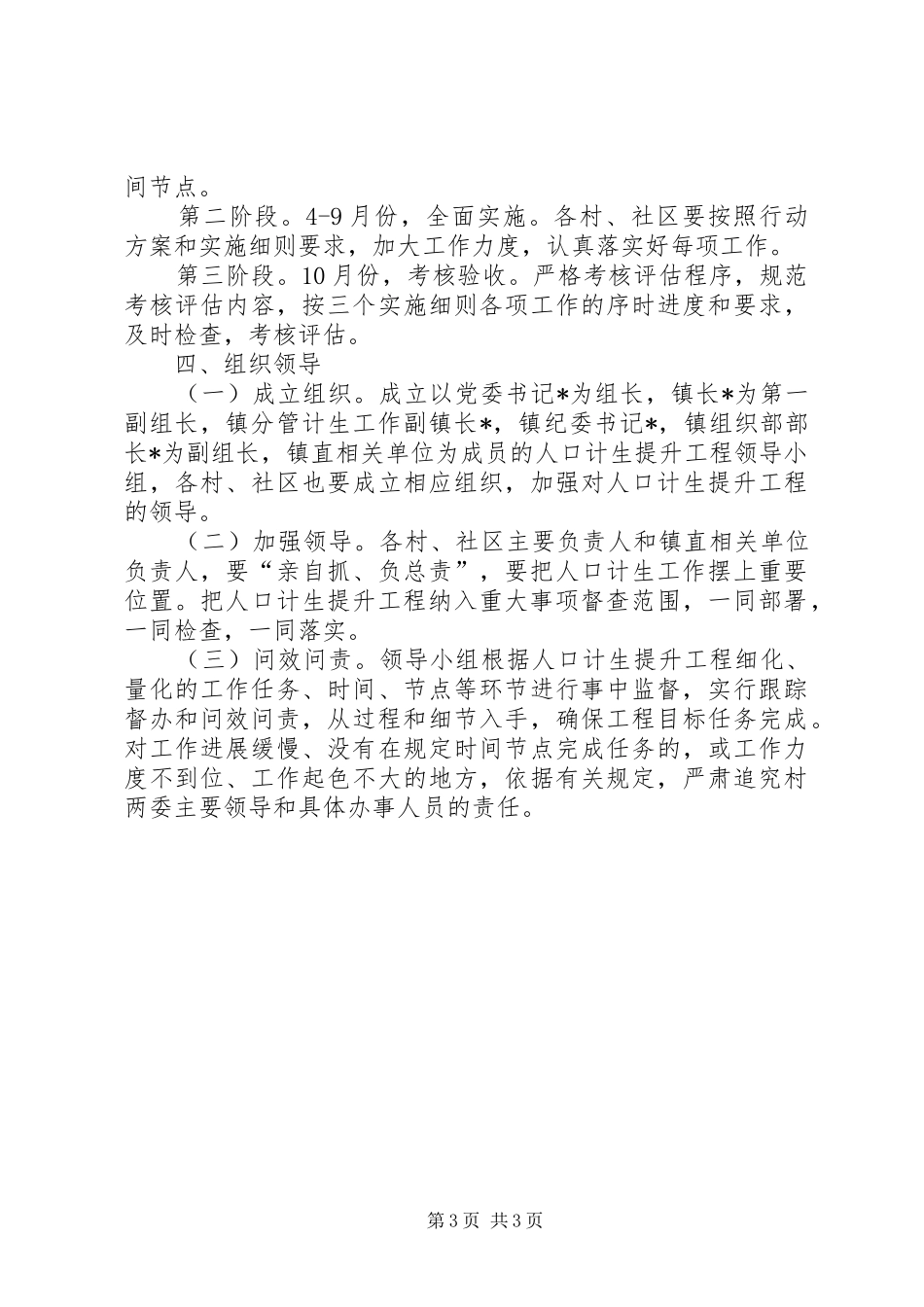 间节点。

第二阶段。4-9月份，全面实施。各村、社区要按照行动方案和实施细则要求，加大工作力度，认真落实好每项工作。

第三阶段。10月份，考核验收。严格考核评估程序，规范考核评估内容，按三个实施细则各项工作的序时进度和要求，及时检查，考核评估。

四、组织领导

（一）成立组织。成立以党委书记*为组长，镇长*为第一副组长，镇分管计生工作副镇长*，镇纪委书记*，镇组织部部长*为副组长，镇直相关单位为成员的人口计生提升工程领导小组，各村、社区也要成立相应组织，加强对人口计生提升工程的领导。

（二）加强领导。各村、社区主要负责人和镇直相关单位负责人，要“亲自抓、负总责”，要把人口计生工作摆上重要位置。把人口计生提升工程纳入重大事项督查范围，一同部署，一同检查，一同落实。

（三）问效问责。领导小组根据人口计生提升工程细化、量化的工作任务、时间、节点等环节进行事中监督，实行跟踪督办和问效问责，从过程和细节入手，确保工程目标任务完成。对工作进展缓慢、没有在规定时间节点完成任务的，或工作力度不到位、工作起色不大的地方，依据有关规定，严肃追究村两委主要领导和具体办事人员的责任。

第3页 共3页